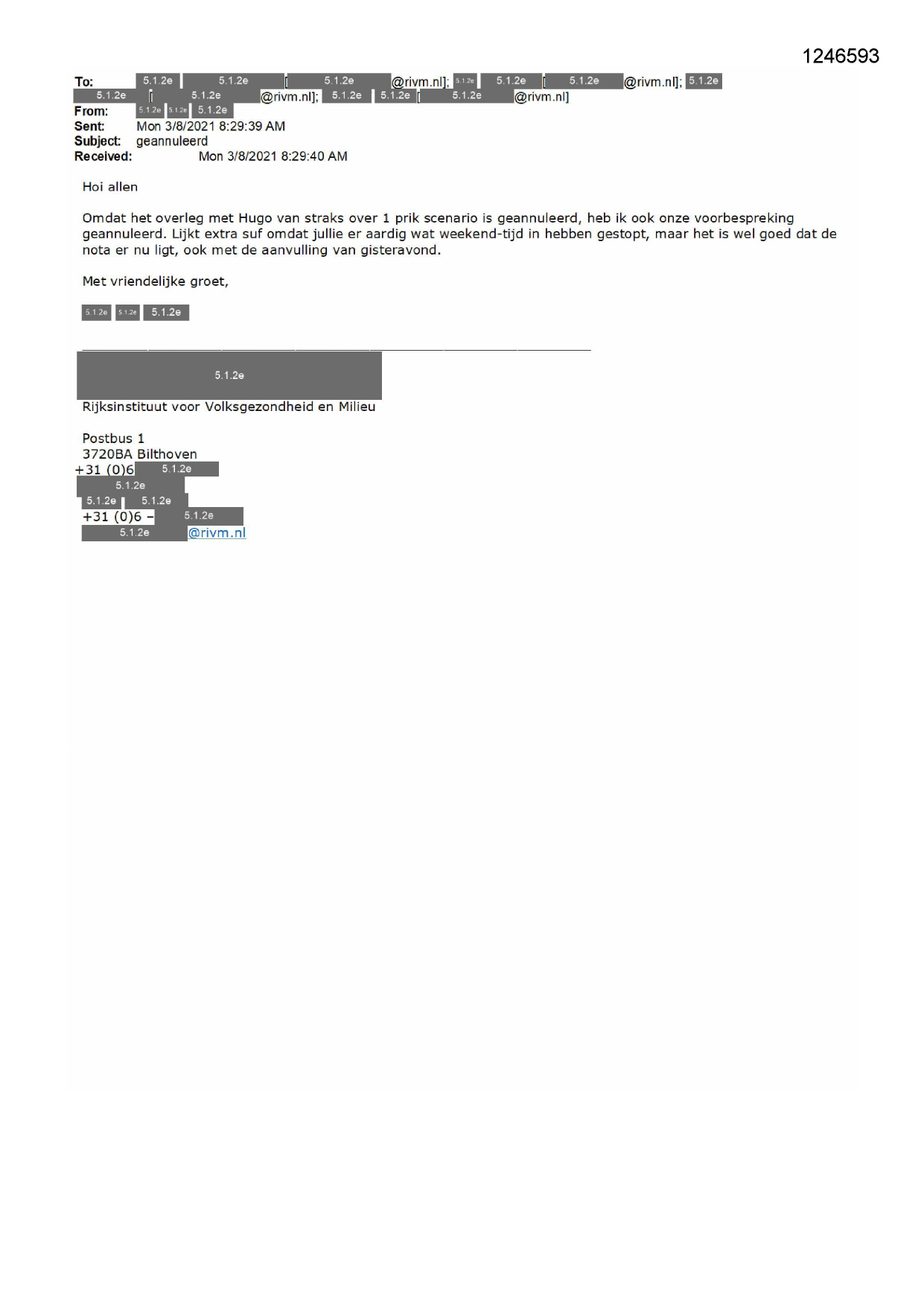 1246593

To: 5.1.2e 5.1.2e [5.1.2e @rivm.nl]; 5.1.2e 5.1.2e [5.1.2e @rivm.nl]; 5.1.2e 5.1.2e [5.1.2e @rivm.nl]; 5.1.2e 5.1.2e [5.1.2e @rivm.nl]
From: 5.1.2e 5.1.2e 5.1.2e
Sent: Mon 3/8/2021 8:29:39 AM
Subject: geannuleerd
Received: Mon 3/8/2021 8:29:40 AM

Hoi allen

Omdat het overleg met Hugo van straks over 1 prik scenario is geannuleerd, heb ik ook onze voorbespreking geannuleerd. Lijkt extra suf omdat jullie er aardig wat weekend-tijd in hebben gestopt, maar het is wel goed dat de nota er nu ligt, ook met de aanvulling van gisteravond.

Met vriendelijke groet,

5.1.2e 5.1.2e 5.1.2e

5.1.2e
Rijksinstituut voor Volksgezondheid en Milieu

Postbus 1
3720BA Bilthoven
+31 (0)6 5.1.2e
5.1.2e
5.1.2e 5.1.2e
+31 (0)6 – 5.1.2e
5.1.2e @rivm.nl